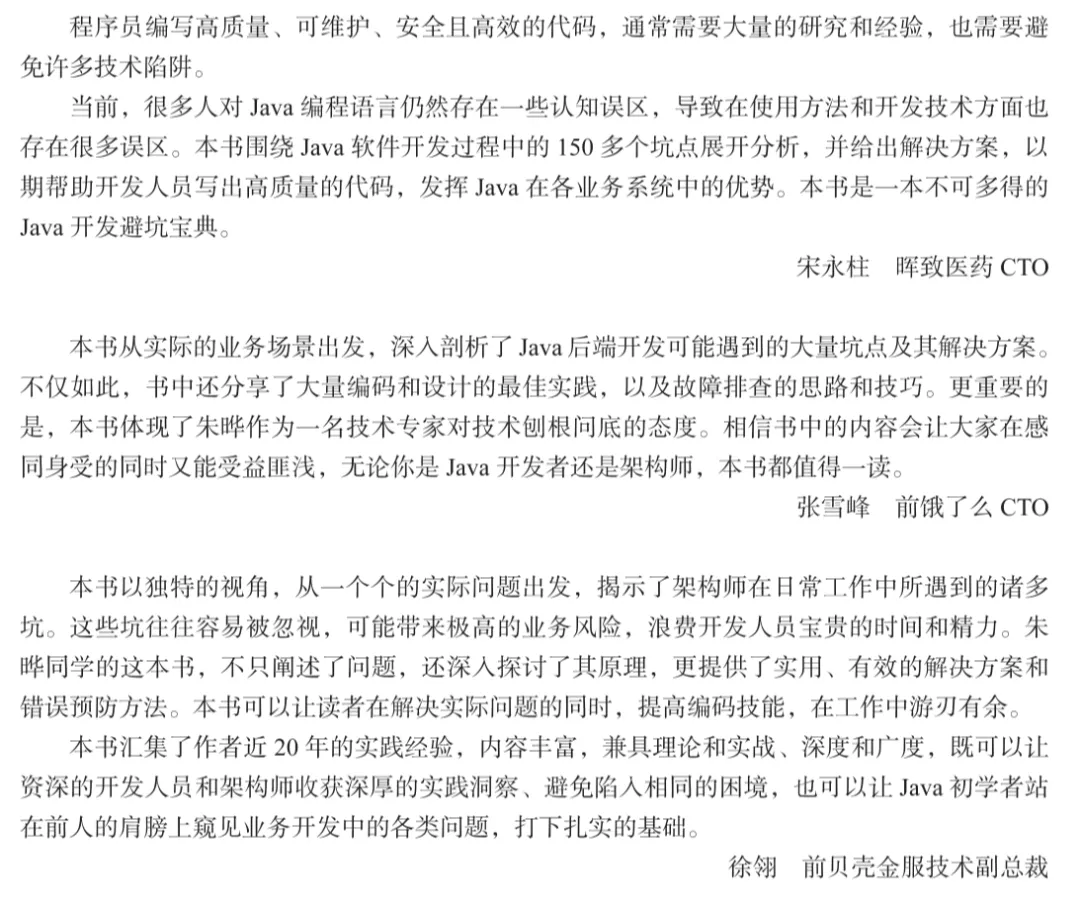 程序员编写高质量、可维护、安全且高效的代码，通常需要大量的研究和经验，也需要避免许多技术陷阱。

当前，很多人对 Java 编程语言仍然存在一些认知误区，导致在使用方法和开发技术方面也存在很多误区。本书围绕 Java 软件开发过程中的 150 多个坑点展开分析，并给出解决方案，以期帮助开发人员写出高质量的代码，发挥 Java 在各业务系统中的优势。本书是一本不可多得的 Java 开发避坑宝典。

宋永柱　晖致医药 CTO

本书从实际的业务场景出发，深入剖析了 Java 后端开发可能遇到的大量坑点及其解决方案。不仅如此，书中还分享了大量编码和设计的最佳实践，以及故障排查的思路和技巧。更重要的是，本书体现了朱晔作为一名技术专家对技术刨根问底的态度。相信书中的内容会让大家在感同身受的同时又能受益匪浅，无论你是 Java 开发者还是架构师，本书都值得一读。

张雪峰　前饿了么 CTO

本书以独特的视角，从一个个的实际问题出发，揭示了架构师在日常工作中所遇到的诸多坑。这些坑往往容易被忽视，可能带来极高的业务风险，浪费开发人员宝贵的时间和精力。朱晔同学的这本书，不只阐述了问题，还深入探讨了其原理，更提供了实用、有效的解决方案和错误预防方法。本书可以让读者在解决实际问题的同时，提高编码技能，在工作中游刃有余。

本书汇集了作者近 20 年的实践经验，内容丰富，兼具理论和实战、深度和广度，既可以让资深的开发人员和架构师收获深厚的实践洞察、避免陷入相同的困境，也可以让 Java 初学者站在前人的肩膀上窥见业务开发中的各类问题，打下扎实的基础。

徐翎　前贝壳金服技术副总裁